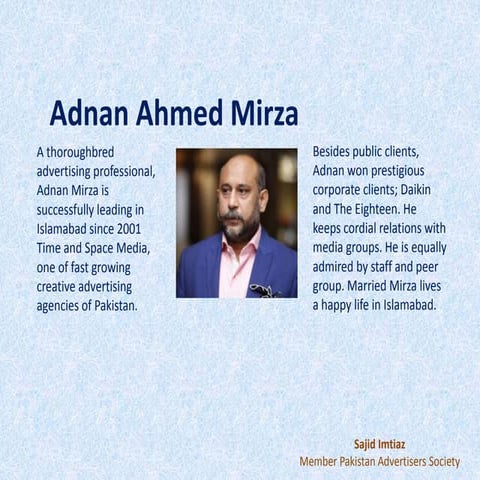 Adnan Ahmed Mirza

A thoroughbred advertising professional, Adnan Mirza is successfully leading in Islamabad since 2001 Time and Space Media, one of fast growing creative advertising agencies of Pakistan.

Besides public clients, Adnan won prestigious corporate clients; Daikin and The Eighteen. He keeps cordial relations with media groups. He is equally admired by staff and peer group. Married Mirza lives a happy life in Islamabad.

Sajid Imtiaz
Member Pakistan Advertisers Society